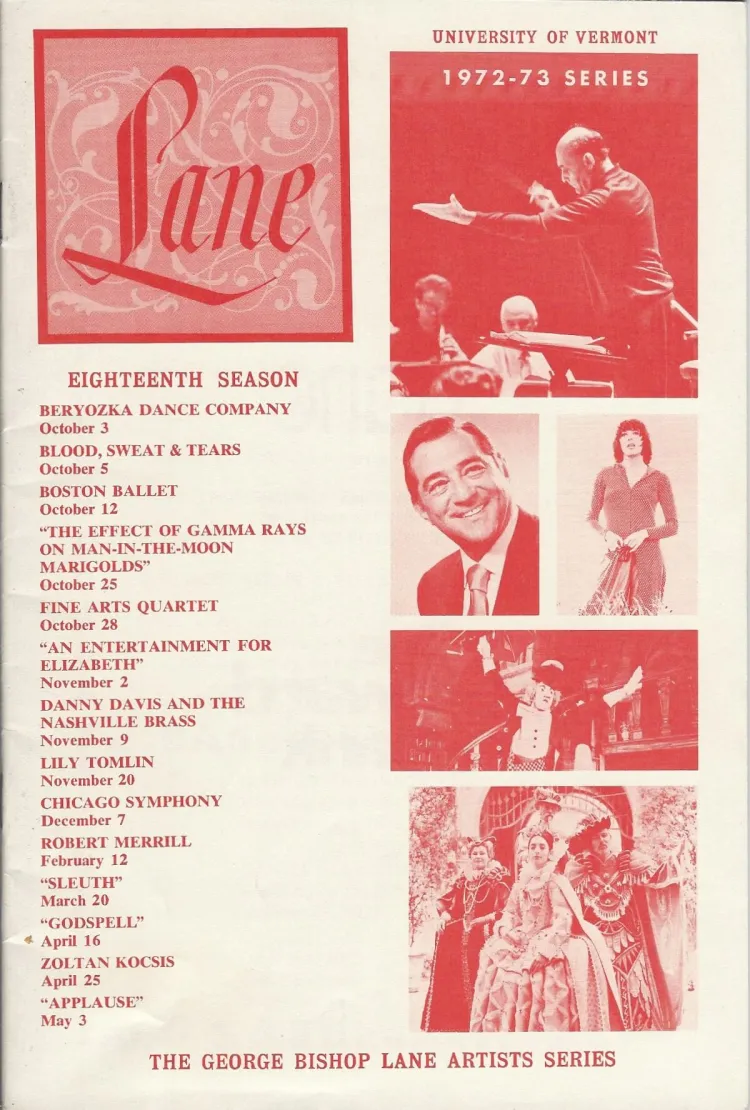 Lane

UNIVERSITY OF VERMONT

1972-73 SERIES

EIGHTEENTH SEASON

BERYOZKA DANCE COMPANY
October 3

BLOOD, SWEAT & TEARS
October 5

BOSTON BALLET
October 12

"THE EFFECT OF GAMMA RAYS ON MAN-IN-THE-MOON MARIGOLDS"
October 25

FINE ARTS QUARTET
October 28

"AN ENTERTAINMENT FOR ELIZABETH"
November 2

DANNY DAVIS AND THE NASHVILLE BRASS
November 9

LILY TOMLIN
November 20

CHICAGO SYMPHONY
December 7

ROBERT MERRILL
February 12

"SLEUTH"
March 20

"GODSPELL"
April 16

ZOLTAN KOCSIS
April 25

"APPLAUSE"
May 3

THE GEORGE BISHOP LANE ARTISTS SERIES